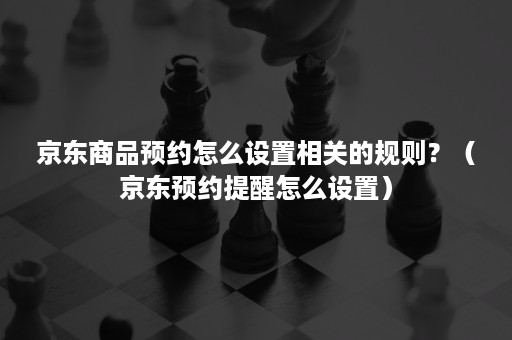 京东商品预约怎么设置相关的规则？（京东预约提醒怎么设置）